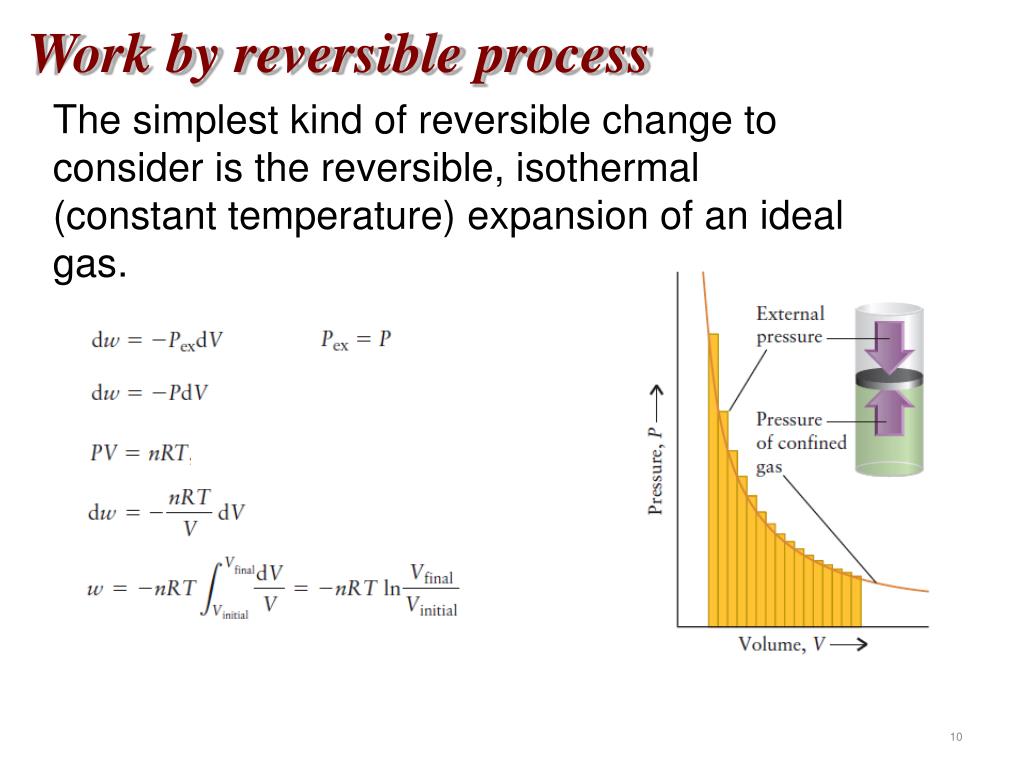 Work by reversible process

The simplest kind of reversible change to consider is the reversible, isothermal (constant temperature) expansion of an ideal gas.

$dw = -P_{ex}dV$ $P_{ex} = P$

$dw = -PdV$

$PV = nRT$,

$dw = -\frac{nRT}{V}dV$

$w = -nRT\int_{V_{initial}}^{V_{final}}\frac{dV}{V} = -nRT\ln\frac{V_{final}}{V_{initial}}$

External pressure

Pressure of confined gas

Pressure, $P$ →

Volume, $V$ →

10